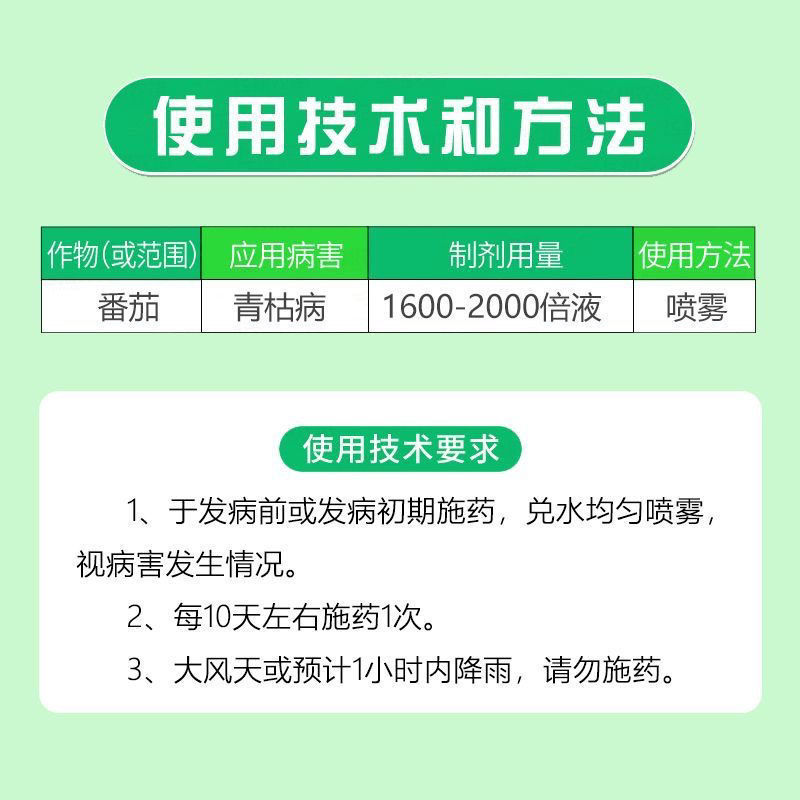 使用技术和方法

| 作物(或范围) | 应用病害 | 制剂用量 | 使用方法 |
|---|---|---|---|
| 番茄 | 青枯病 | 1600-2000倍液 | 喷雾 |

使用技术要求

1、于发病前或发病初期施药，兑水均匀喷雾，视病害发生情况。

2、每10天左右施药1次。

3、大风天或预计1小时内降雨，请勿施药。